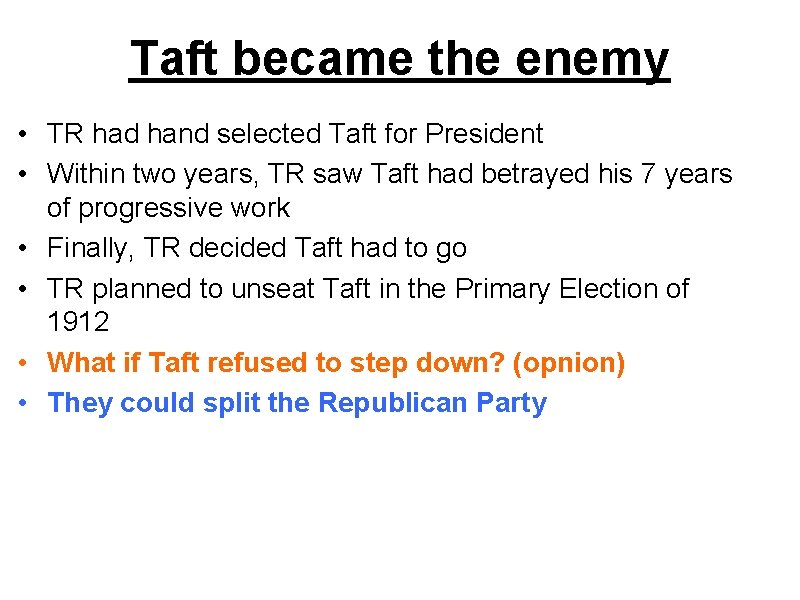 Taft became the enemy

• TR had hand selected Taft for President
• Within two years, TR saw Taft had betrayed his 7 years of progressive work
• Finally, TR decided Taft had to go
• TR planned to unseat Taft in the Primary Election of 1912
• What if Taft refused to step down? (opnion)
• They could split the Republican Party